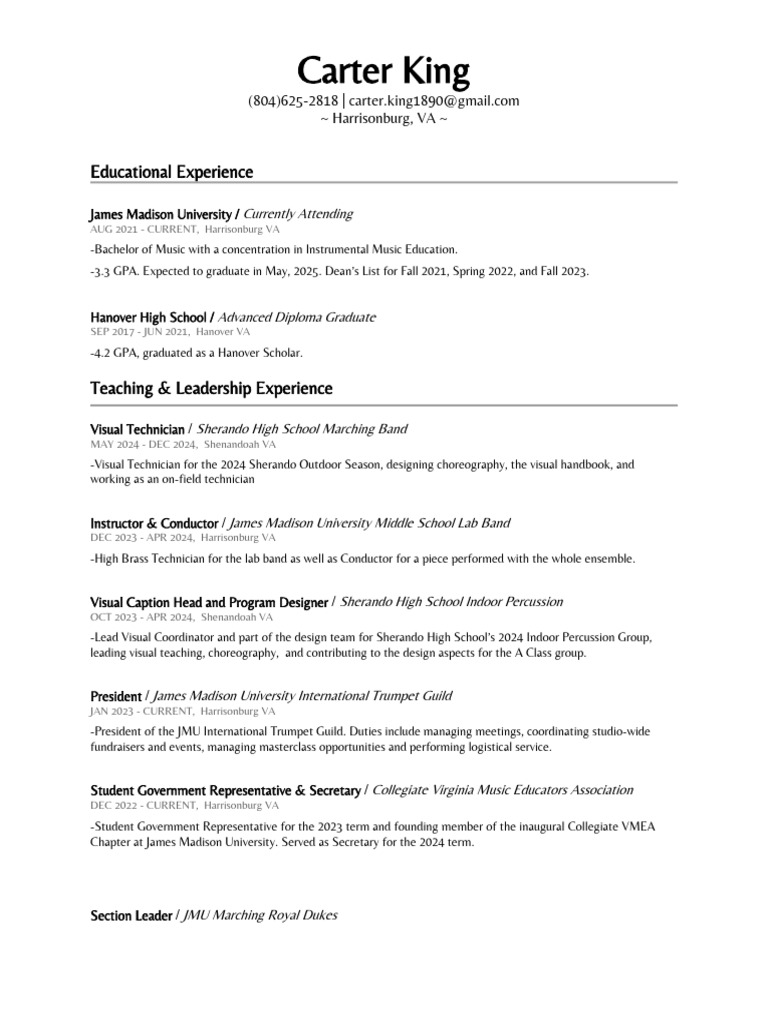 Carter King

(804)625-2818 | carter.king1890@gmail.com
~ Harrisonburg, VA ~

Educational Experience

James Madison University / Currently Attending
AUG 2021 - CURRENT, Harrisonburg VA

-Bachelor of Music with a concentration in Instrumental Music Education.

-3.3 GPA. Expected to graduate in May, 2025. Dean's List for Fall 2021, Spring 2022, and Fall 2023.

Hanover High School / Advanced Diploma Graduate
SEP 2017 - JUN 2021, Hanover VA

-4.2 GPA, graduated as a Hanover Scholar.

Teaching & Leadership Experience

Visual Technician / Sherando High School Marching Band
MAY 2024 - DEC 2024, Shenandoah VA

-Visual Technician for the 2024 Sherando Outdoor Season, designing choreography, the visual handbook, and working as an on-field technician

Instructor & Conductor / James Madison University Middle School Lab Band
DEC 2023 - APR 2024, Harrisonburg VA

-High Brass Technician for the lab band as well as Conductor for a piece performed with the whole ensemble.

Visual Caption Head and Program Designer / Sherando High School Indoor Percussion
OCT 2023 - APR 2024, Shenandoah VA

-Lead Visual Coordinator and part of the design team for Sherando High School's 2024 Indoor Percussion Group, leading visual teaching, choreography, and contributing to the design aspects for the A Class group.

President / James Madison University International Trumpet Guild
JAN 2023 - CURRENT, Harrisonburg VA

-President of the JMU International Trumpet Guild. Duties include managing meetings, coordinating studio-wide fundraisers and events, managing masterclass opportunities and performing logistical service.

Student Government Representative & Secretary / Collegiate Virginia Music Educators Association
DEC 2022 - CURRENT, Harrisonburg VA

-Student Government Representative for the 2023 term and founding member of the inaugural Collegiate VMEA Chapter at James Madison University. Served as Secretary for the 2024 term.

Section Leader / JMU Marching Royal Dukes